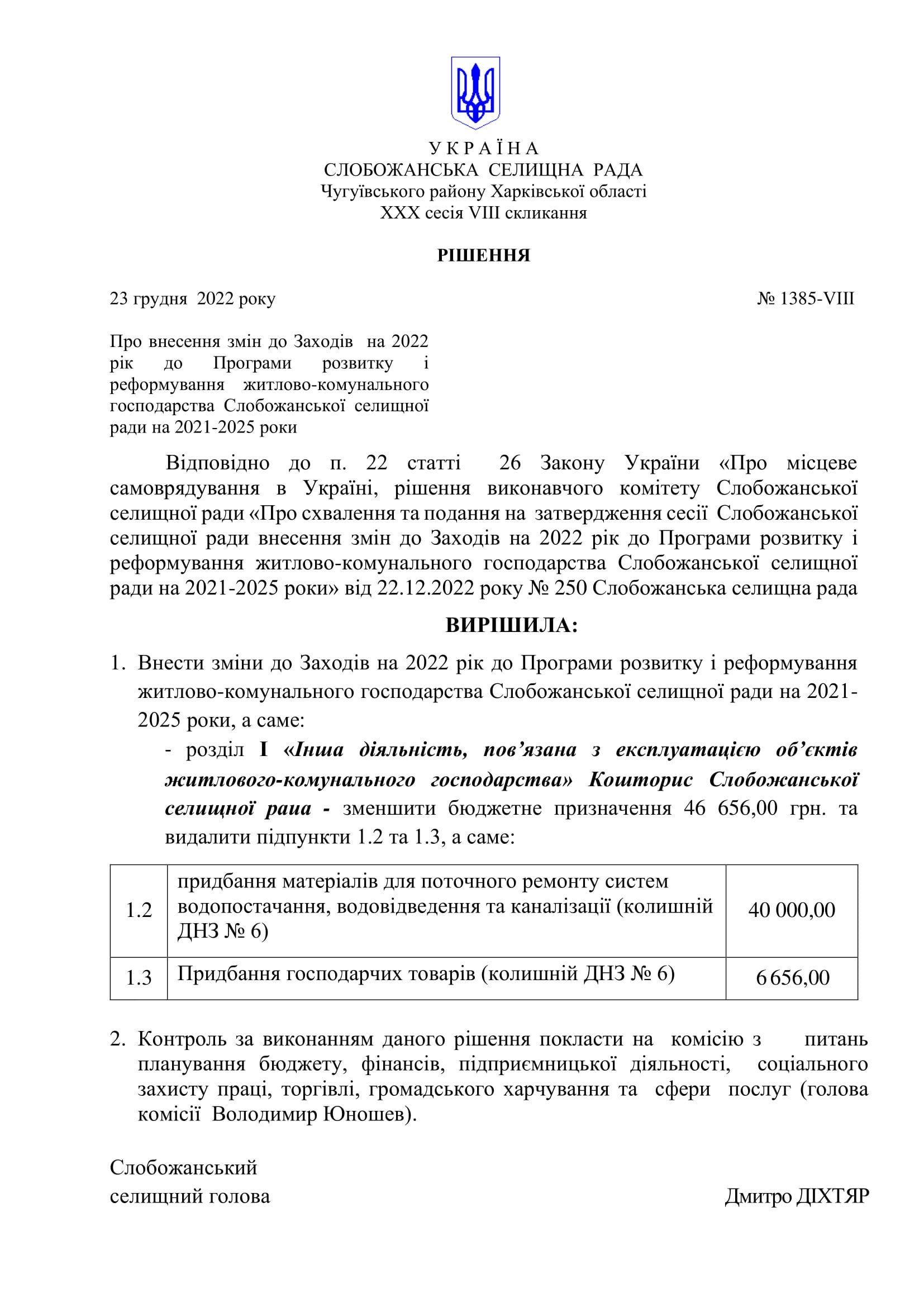 У К Р А Ї Н А
СЛОБОЖАНСЬКА СЕЛИЩНА РАДА
Чугуївського району Харківської області
ХХХ сесія VIII скликання

РІШЕННЯ

23 грудня 2022 року

№ 1385-VIII

Про внесення змін до Заходів на 2022 рік до Програми розвитку і реформування житлово-комунального господарства Слобожанської селищної ради на 2021-2025 роки

Відповідно до п. 22 статті 26 Закону України «Про місцеве самоврядування в Україні, рішення виконавчого комітету Слобожанської селищної ради «Про схвалення та подання на затвердження сесії Слобожанської селищної ради внесення змін до Заходів на 2022 рік до Програми розвитку і реформування житлово-комунального господарства Слобожанської селищної ради на 2021-2025 роки» від 22.12.2022 року № 250 Слобожанська селищна рада

ВИРІШИЛА:

1. Внести зміни до Заходів на 2022 рік до Програми розвитку і реформування житлово-комунального господарства Слобожанської селищної ради на 2021-2025 роки, а саме:

- розділ І «Інша діяльність, пов'язана з експлуатацією об'єктів житлового-комунального господарства» Кошторис Слобожанської селищної раиа - зменшити бюджетне призначення 46 656,00 грн. та видалити підпункти 1.2 та 1.3, а саме:

| 1.2 | придбання матеріалів для поточного ремонту систем водопостачання, водовідведення та каналізації (колишній ДНЗ № 6) | 40 000,00 |
|---|---|---|
| 1.3 | Придбання господарчих товарів (колишній ДНЗ № 6) | 6 656,00 |

2. Контроль за виконанням даного рішення покласти на комісію з питань планування бюджету, фінансів, підприємницької діяльності, соціального захисту праці, торгівлі, громадського харчування та сфери послуг (голова комісії Володимир Юношев).

Слобожанський
селищний голова

Дмитро ДІХТЯР